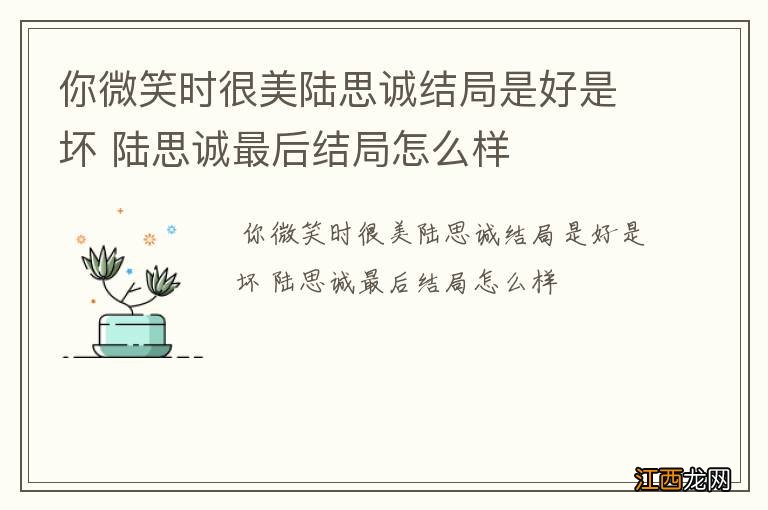 你微笑时很美陆思诚结局是好是坏 陆思诚最后结局怎么样

你微笑时很美陆思诚结局是好是坏 陆思诚最后结局怎么样

江西龙网